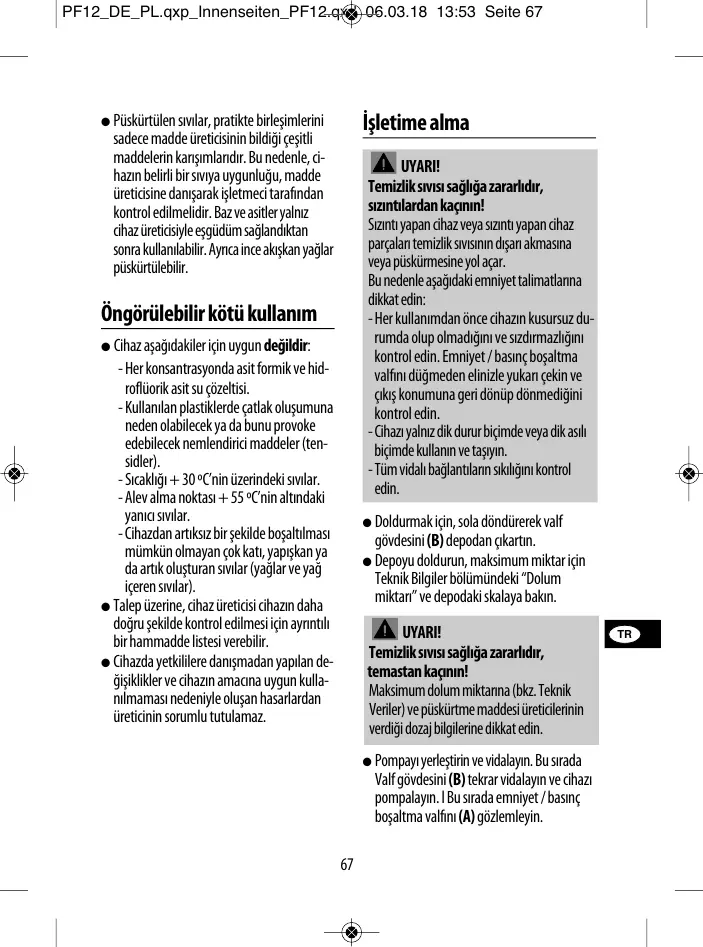 PF12_DE_PL.qxp_Innenseiten_PF12.qxp 06.03.18 13:53 Seite 67

● Püskürtülen sıvılar, pratikte birleşimlerini sadece madde üreticisinin bildiği çeşitli maddelerin karışımlarıdır. Bu nedenle, cihazın belirli bir sıvıya uygunluğu, madde üreticisine danışarak işletmeci tarafından kontrol edilmelidir. Baz ve asitler yalnız cihaz üreticisiyle eşgüdüm sağlandıktan sonra kullanılabilir. Ayrıca ince akışkan yağlar püskürtülebilir.

Öngörülebilir kötü kullanım

● Cihaz aşağıdakiler için uygun **değildir**:
- Her konsantrasyonda asit formik ve hidroflüorik asit su çözeltisi.
- Kullanılan plastiklerde çatlak oluşumuna neden olabilecek ya da bunu provoke edebilecek nemlendirici maddeler (tensidler).
- Sıcaklığı + 30 ºC'nin üzerindeki sıvılar.
- Alev alma noktası + 55 ºC'nin altındaki yanıcı sıvılar.
- Cihazdan artıksız bir şekilde boşaltılması mümkün olmayan çok katı, yapışkan ya da artık oluşturan sıvılar (yağlar ve yağ içeren sıvılar).
● Talep üzerine, cihaz üreticisi cihazın daha doğru şekilde kontrol edilmesi için ayrıntılı bir hammadde listesi verebilir.
● Cihazda yetkililere danışmadan yapılan değişiklikler ve cihazın amacına uygun kullanılmaması nedeniyle oluşan hasarlardan üreticinin sorumlu tutulamaz.

İşletime alma

UYARI!
Temizlik sıvısı sağlığa zararlıdır, sızıntılardan kaçının!
Sızıntı yapan cihaz veya sızıntı yapan cihaz parçaları temizlik sıvısının dışarı akmasına veya püskürmesine yol açar.
Bu nedenle aşağıdaki emniyet talimatlarına dikkat edin:
- Her kullanımdan önce cihazın kusursuz durumda olup olmadığını ve sızdırmazlığını kontrol edin. Emniyet / basınç boşaltma valfını düğmeden elinizle yukarı çekin ve çıkış konumuna geri dönüp dönmediğini kontrol edin.
- Cihazı yalnız dik durur biçimde veya dik asılı biçimde kullanın ve taşıyın.
- Tüm vidalı bağlantıların sıkılığını kontrol edin.

● Doldurmak için, sola döndürerek valf gövdesini **(B)** depodan çıkartın.
● Depoyu doldurun, maksimum miktar için Teknik Bilgiler bölümündeki "Dolum miktarı" ve depodaki skalaya bakın.

UYARI!
Temizlik sıvısı sağlığa zararlıdır, temastan kaçının!
Maksimum dolum miktarına (bkz. Teknik Veriler) ve püskürtme maddesi üreticilerinin verdiği dozaj bilgilerine dikkat edin.

● Pompayı yerleştirin ve vidalayın. Bu sırada Valf gövdesini **(B)** tekrar vidalayın ve cihazı pompalayın. I Bu sırada emniyet / basınç boşaltma valfını **(A)** gözlemleyin.

TR

67